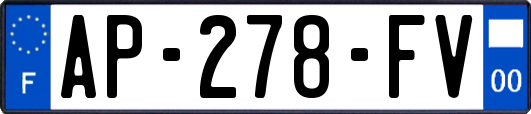 F
AP-278-FV
00